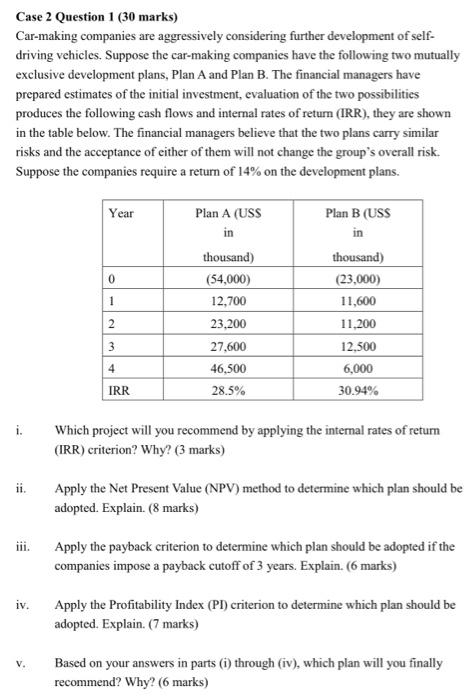 **Case 2 Question 1 (30 marks)**

Car-making companies are aggressively considering further development of self-driving vehicles. Suppose the car-making companies have the following two mutually exclusive development plans, Plan A and Plan B. The financial managers have prepared estimates of the initial investment, evaluation of the two possibilities produces the following cash flows and internal rates of return (IRR), they are shown in the table below. The financial managers believe that the two plans carry similar risks and the acceptance of either of them will not change the group's overall risk. Suppose the companies require a return of 14% on the development plans.

| Year | Plan A (US$ in thousand) | Plan B (US$ in thousand) |
|---|---|---|
| 0 | (54,000) | (23,000) |
| 1 | 12,700 | 11,600 |
| 2 | 23,200 | 11,200 |
| 3 | 27,600 | 12,500 |
| 4 | 46,500 | 6,000 |
| IRR | 28.5% | 30.94% |

i. Which project will you recommend by applying the internal rates of return (IRR) criterion? Why? (3 marks)

ii. Apply the Net Present Value (NPV) method to determine which plan should be adopted. Explain. (8 marks)

iii. Apply the payback criterion to determine which plan should be adopted if the companies impose a payback cutoff of 3 years. Explain. (6 marks)

iv. Apply the Profitability Index (PI) criterion to determine which plan should be adopted. Explain. (7 marks)

v. Based on your answers in parts (i) through (iv), which plan will you finally recommend? Why? (6 marks)